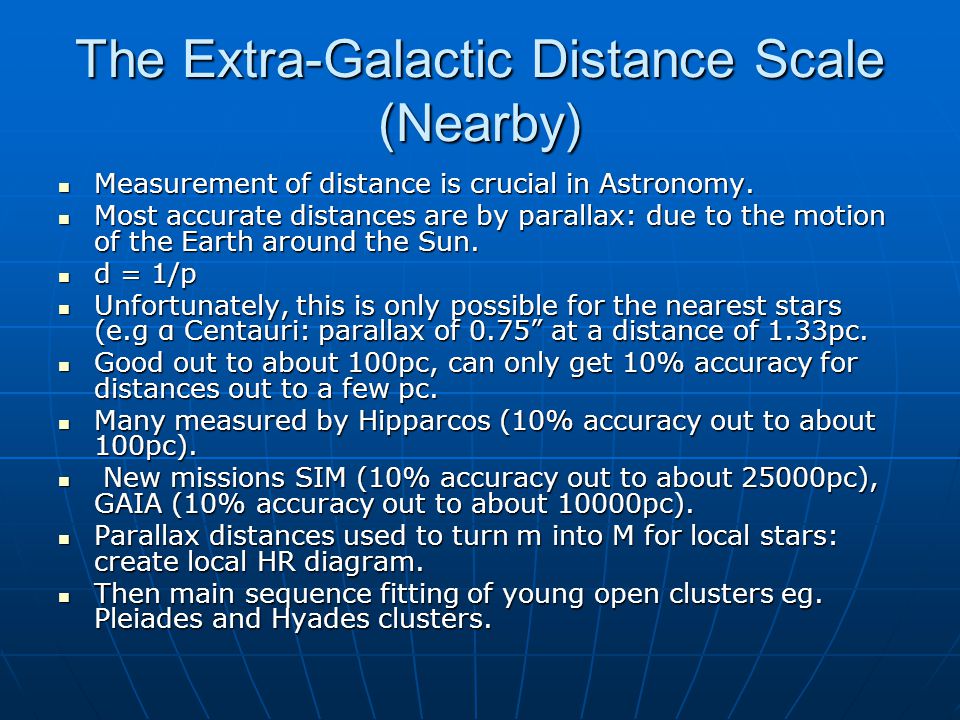 The Extra-Galactic Distance Scale (Nearby)

- Measurement of distance is crucial in Astronomy.
- Most accurate distances are by parallax: due to the motion of the Earth around the Sun.
- d = 1/p
- Unfortunately, this is only possible for the nearest stars (e.g α Centauri: parallax of 0.75” at a distance of 1.33pc.
- Good out to about 100pc, can only get 10% accuracy for distances out to a few pc.
- Many measured by Hipparcos (10% accuracy out to about 100pc).
- New missions SIM (10% accuracy out to about 25000pc), GAIA (10% accuracy out to about 10000pc).
- Parallax distances used to turn m into M for local stars: create local HR diagram.
- Then main sequence fitting of young open clusters eg. Pleiades and Hyades clusters.